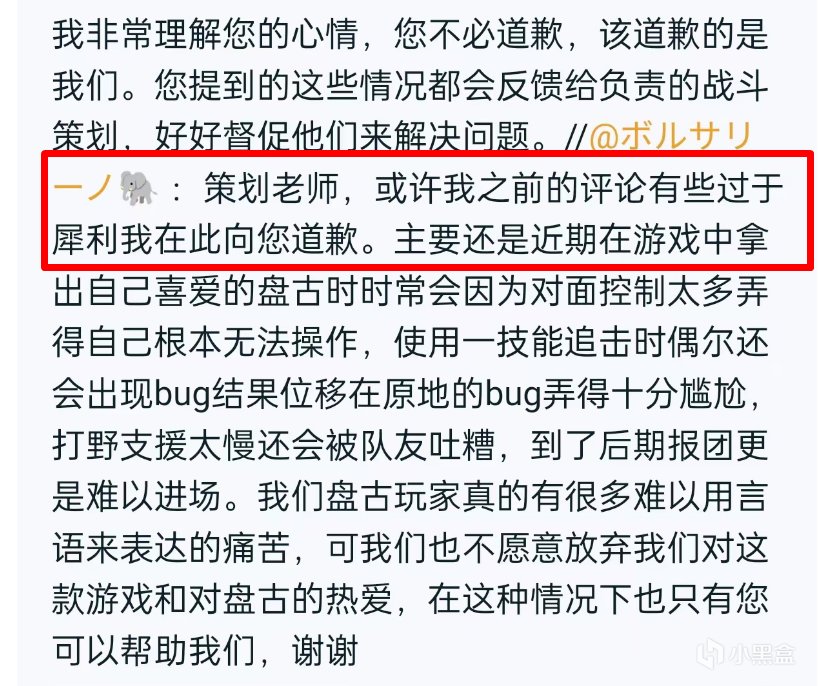 我非常理解您的心情，您不必道歉，该道歉的是我们。您提到的这些情况都会反馈给负责的战斗策划，好好督促他们来解决问题。//@ボルサリーノ🐘：策划老师，或许我之前的评论有些过于犀利我在此向您道歉。主要还是近期在游戏中拿出自己喜爱的盘古时时常会因为对面控制太多弄得自己根本无法操作，使用一技能追击时偶尔还会出现bug结果位移在原地的bug弄得十分尴尬，打野支援太慢还会被队友吐糟，到了后期报团更是难以进场。我们盘古玩家真的有很多难以用言语来表达的痛苦，可我们也不愿意放弃我们对这款游戏和对盘古的热爱，在这种情况下也只有您可以帮助我们，谢谢

小黑盒